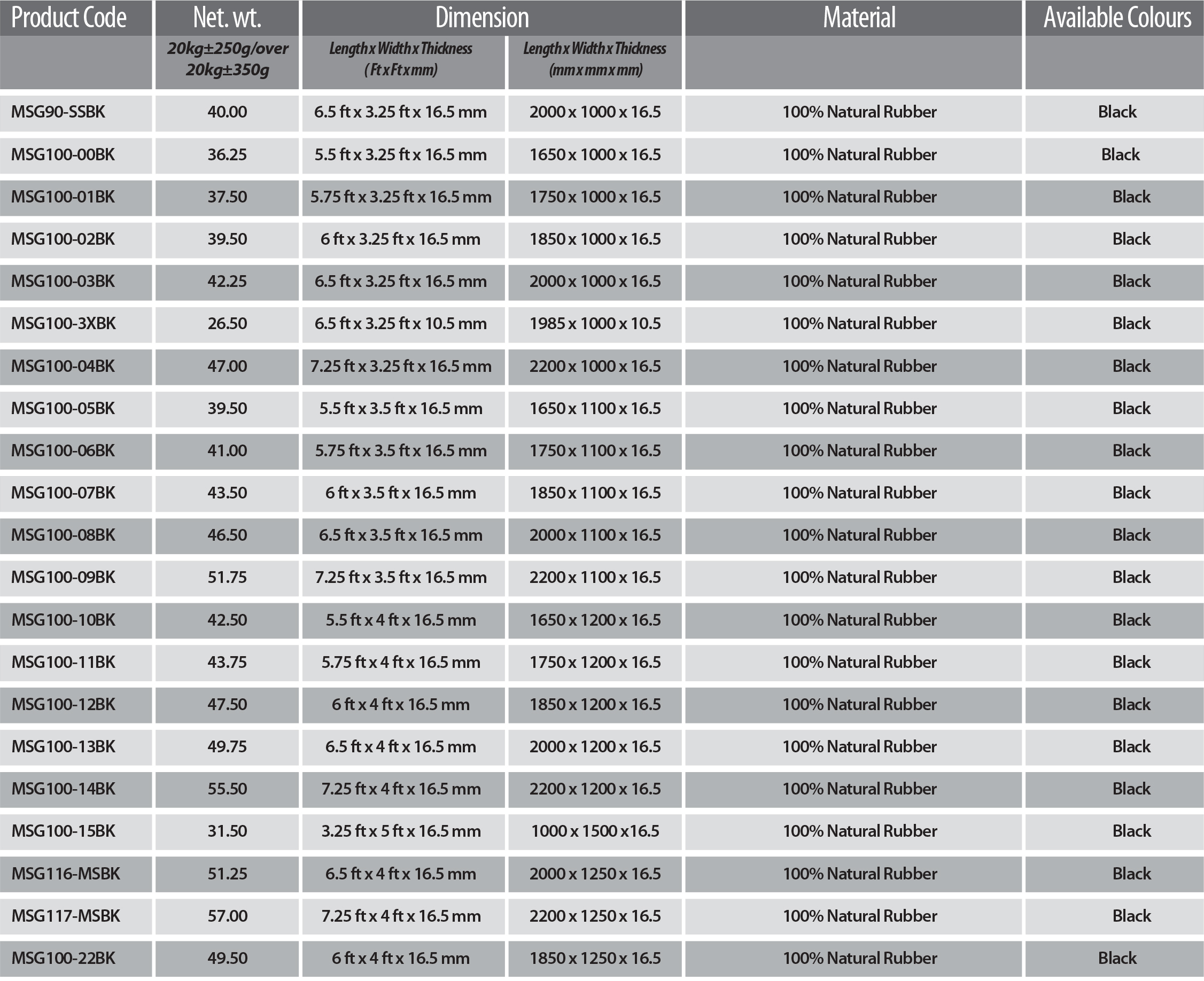 | Product Code | Net. wt. | Dimension | | Material | Available Colours |
|---|---|---|---|---|---|
| | 20kg±250g/over 20kg±350g | Length x Width x Thickness ( Ft x Ft x mm) | Length x Width x Thickness (mm x mm x mm) | | |
| MSG90-SSBK | 40.00 | 6.5 ft x 3.25 ft x 16.5 mm | 2000 x 1000 x 16.5 | 100% Natural Rubber | Black |
| MSG100-00BK | 36.25 | 5.5 ft x 3.25 ft x 16.5 mm | 1650 x 1000 x 16.5 | 100% Natural Rubber | Black |
| MSG100-01BK | 37.50 | 5.75 ft x 3.25 ft x 16.5 mm | 1750 x 1000 x 16.5 | 100% Natural Rubber | Black |
| MSG100-02BK | 39.50 | 6 ft x 3.25 ft x 16.5 mm | 1850 x 1000 x 16.5 | 100% Natural Rubber | Black |
| MSG100-03BK | 42.25 | 6.5 ft x 3.25 ft x 16.5 mm | 2000 x 1000 x 16.5 | 100% Natural Rubber | Black |
| MSG100-3XBK | 26.50 | 6.5 ft x 3.25 ft x 10.5 mm | 1985 x 1000 x 10.5 | 100% Natural Rubber | Black |
| MSG100-04BK | 47.00 | 7.25 ft x 3.25 ft x 16.5 mm | 2200 x 1000 x 16.5 | 100% Natural Rubber | Black |
| MSG100-05BK | 39.50 | 5.5 ft x 3.5 ft x 16.5 mm | 1650 x 1100 x 16.5 | 100% Natural Rubber | Black |
| MSG100-06BK | 41.00 | 5.75 ft x 3.5 ft x 16.5 mm | 1750 x 1100 x 16.5 | 100% Natural Rubber | Black |
| MSG100-07BK | 43.50 | 6 ft x 3.5 ft x 16.5 mm | 1850 x 1100 x 16.5 | 100% Natural Rubber | Black |
| MSG100-08BK | 46.50 | 6.5 ft x 3.5 ft x 16.5 mm | 2000 x 1100 x 16.5 | 100% Natural Rubber | Black |
| MSG100-09BK | 51.75 | 7.25 ft x 3.5 ft x 16.5 mm | 2200 x 1100 x 16.5 | 100% Natural Rubber | Black |
| MSG100-10BK | 42.50 | 5.5 ft x 4 ft x 16.5 mm | 1650 x 1200 x 16.5 | 100% Natural Rubber | Black |
| MSG100-11BK | 43.75 | 5.75 ft x 4 ft x 16.5 mm | 1750 x 1200 x 16.5 | 100% Natural Rubber | Black |
| MSG100-12BK | 47.50 | 6 ft x 4 ft x 16.5 mm | 1850 x 1200 x 16.5 | 100% Natural Rubber | Black |
| MSG100-13BK | 49.75 | 6.5 ft x 4 ft x 16.5 mm | 2000 x 1200 x 16.5 | 100% Natural Rubber | Black |
| MSG100-14BK | 55.50 | 7.25 ft x 4 ft x 16.5 mm | 2200 x 1200 x 16.5 | 100% Natural Rubber | Black |
| MSG100-15BK | 31.50 | 3.25 ft x 5 ft x 16.5 mm | 1000 x 1500 x16.5 | 100% Natural Rubber | Black |
| MSG116-MSBK | 51.25 | 6.5 ft x 4 ft x 16.5 mm | 2000 x 1250 x 16.5 | 100% Natural Rubber | Black |
| MSG117-MSBK | 57.00 | 7.25 ft x 4 ft x 16.5 mm | 2200 x 1250 x 16.5 | 100% Natural Rubber | Black |
| MSG100-22BK | 49.50 | 6 ft x 4 ft x 16.5 mm | 1850 x 1250 x 16.5 | 100% Natural Rubber | Black |